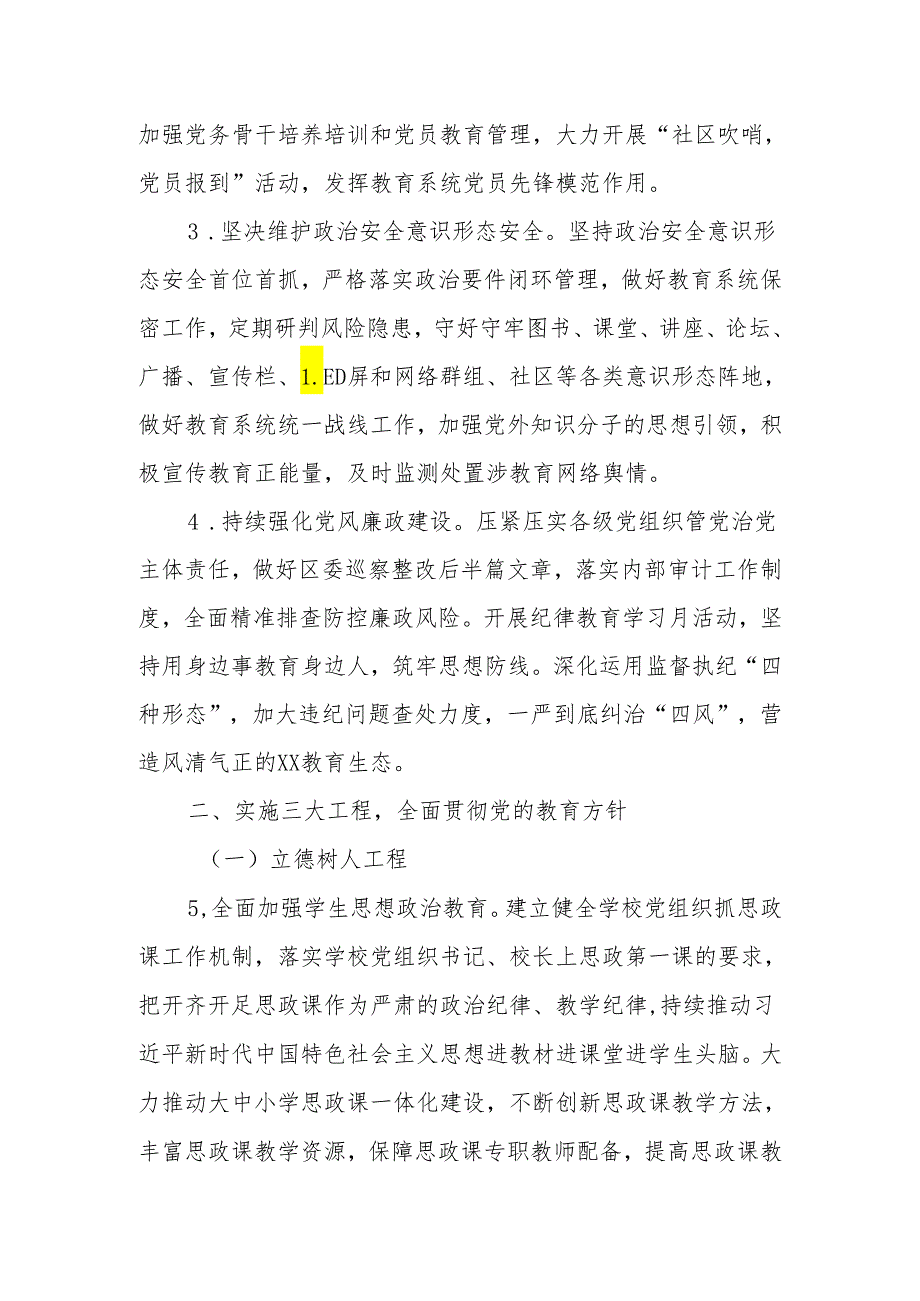 加强党务骨干培养培训和党员教育管理，大力开展“社区吹哨，党员报到”活动，发挥教育系统党员先锋模范作用。

3．坚决维护政治安全意识形态安全。坚持政治安全意识形态安全首位首抓，严格落实政治要件闭环管理，做好教育系统保密工作，定期研判风险隐患，守好守牢图书、课堂、讲座、论坛、广播、宣传栏、1.ED屏和网络群组、社区等各类意识形态阵地，做好教育系统统一战线工作，加强党外知识分子的思想引领，积极宣传教育正能量，及时监测处置涉教育网络舆情。

4．持续强化党风廉政建设。压紧压实各级党组织管党治党主体责任，做好区委巡察整改后半篇文章，落实内部审计工作制度，全面精准排查防控廉政风险。开展纪律教育学习月活动，坚持用身边事教育身边人，筑牢思想防线。深化运用监督执纪“四种形态”，加大违纪问题查处力度，一严到底纠治“四风”，营造风清气正的XX教育生态。

二、实施三大工程，全面贯彻党的教育方针

（一）立德树人工程

5,全面加强学生思想政治教育。建立健全学校党组织抓思政课工作机制，落实学校党组织书记、校长上思政第一课的要求，把开齐开足思政课作为严肃的政治纪律、教学纪律,持续推动习近平新时代中国特色社会主义思想进教材进课堂进学生头脑。大力推动大中小学思政课一体化建设，不断创新思政课教学方法，丰富思政课教学资源，保障思政课专职教师配备，提高思政课教